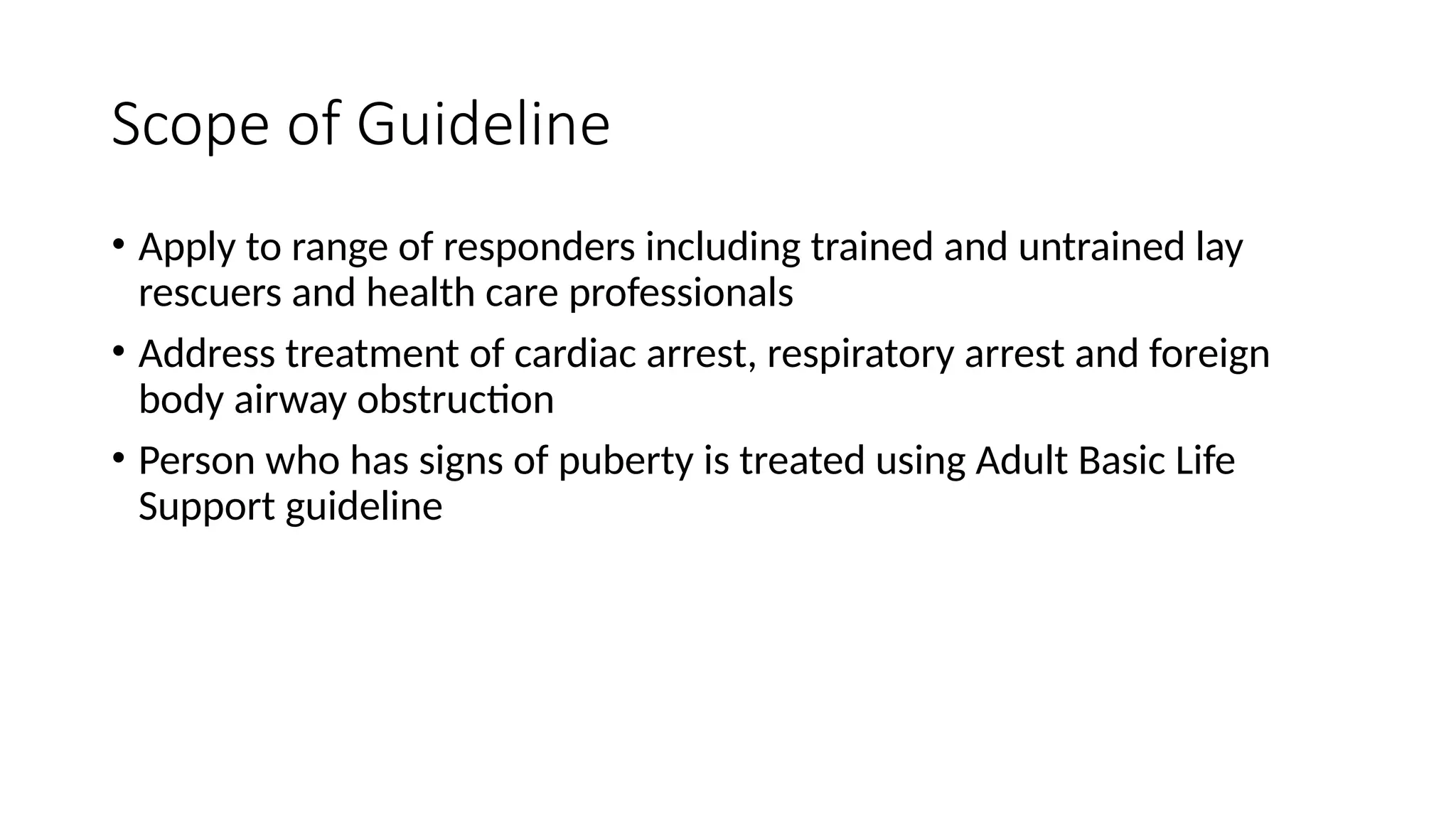 Scope of Guideline

• Apply to range of responders including trained and untrained lay rescuers and health care professionals

• Address treatment of cardiac arrest, respiratory arrest and foreign body airway obstruction

• Person who has signs of puberty is treated using Adult Basic Life Support guideline